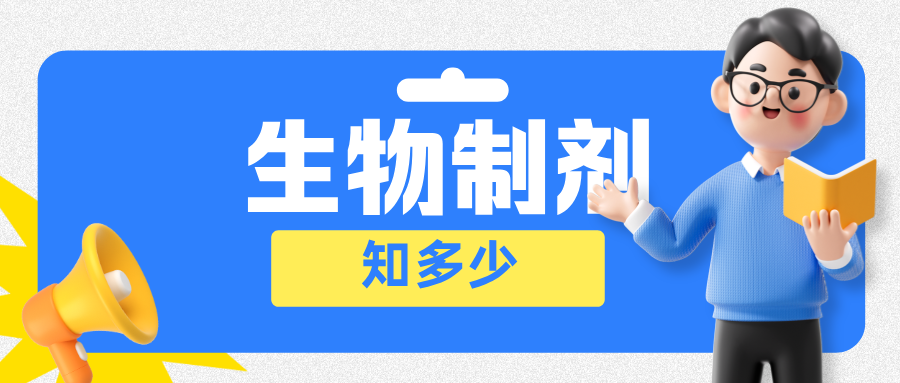 生物制剂

知多少